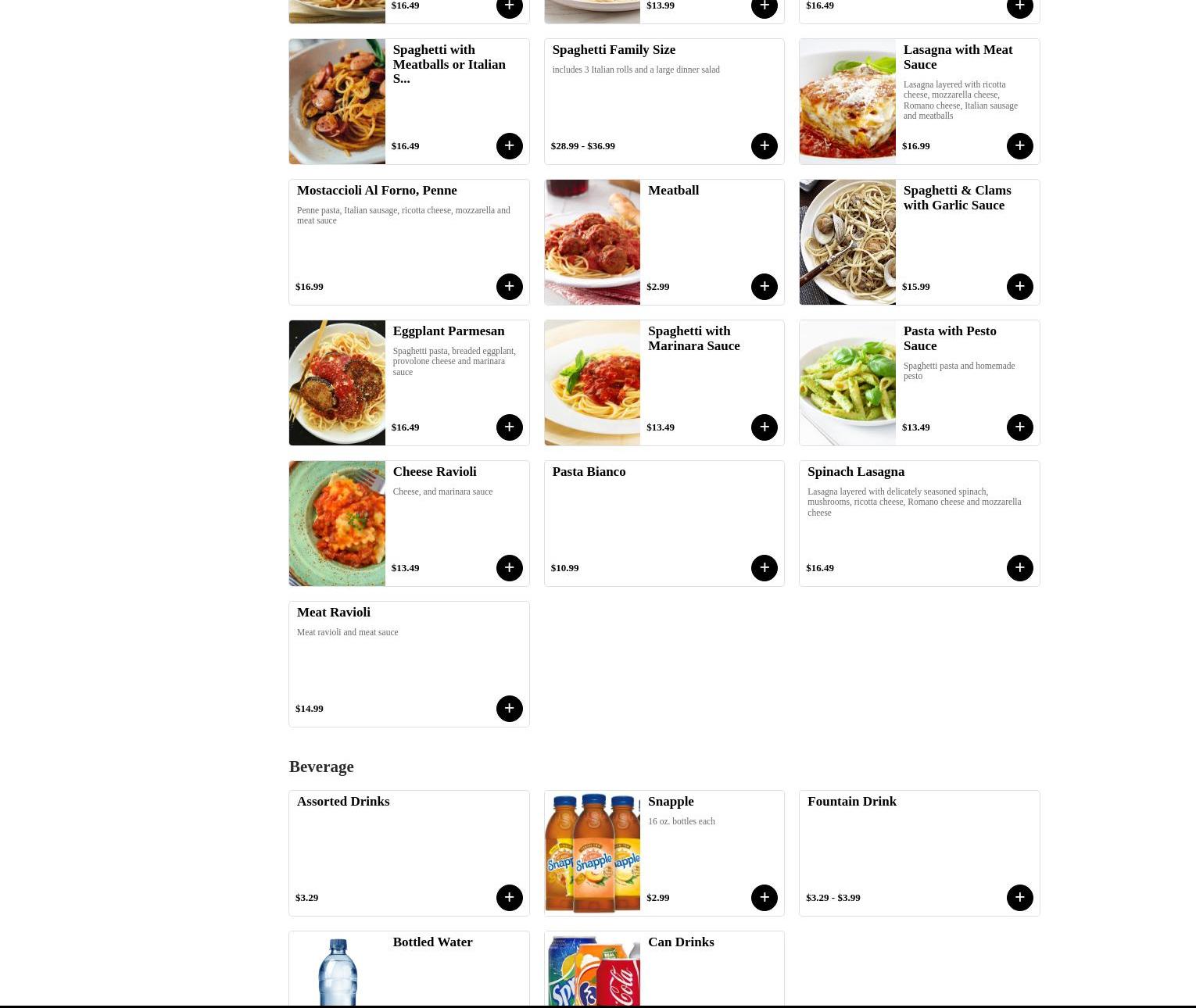 $16.49 +

$13.99 +

$16.49 +

Spaghetti with Meatballs or Italian S...

$16.49 +

Spaghetti Family Size

includes 3 Italian rolls and a large dinner salad

$28.99 - $36.99 +

Lasagna with Meat Sauce

Lasagna layered with ricotta cheese, mozzarella cheese, Romano cheese, Italian sausage and meatballs

$16.99 +

Mostaccioli Al Forno, Penne

Penne pasta, Italian sausage, ricotta cheese, mozzarella and meat sauce

$16.99 +

Meatball

$2.99 +

Spaghetti & Clams with Garlic Sauce

$15.99 +

Eggplant Parmesan

Spaghetti pasta, breaded eggplant, provolone cheese and marinara sauce

$16.49 +

Spaghetti with Marinara Sauce

$13.49 +

Pasta with Pesto Sauce

Spaghetti pasta and homemade pesto

$13.49 +

Cheese Ravioli

Cheese, and marinara sauce

$13.49 +

Pasta Bianco

$10.99 +

Spinach Lasagna

Lasagna layered with delicately seasoned spinach, mushrooms, ricotta cheese, Romano cheese and mozzarella cheese

$16.49 +

Meat Ravioli

Meat ravioli and meat sauce

$14.99 +

Beverage

Assorted Drinks

$3.29 +

Snapple

16 oz. bottles each

$2.99 +

Fountain Drink

$3.29 - $3.99 +

Bottled Water

Can Drinks